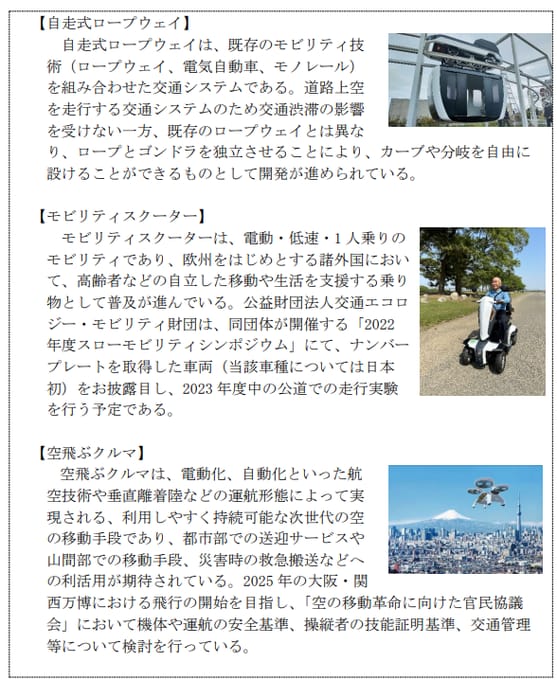 【自走式ロープウェイ】

自走式ロープウェイは、既存のモビリティ技術（ロープウェイ、電気自動車、モノレール）を組み合わせた交通システムである。道路上空を走行する交通システムのため交通渋滞の影響を受けない一方、既存のロープウェイとは異なり、ロープとゴンドラを独立させることにより、カーブや分岐を自由に設けることができるものとして開発が進められている。

【モビリティスクーター】

モビリティスクーターは、電動・低速・1人乗りのモビリティであり、欧州をはじめとする諸外国において、高齢者などの自立した移動や生活を支援する乗り物として普及が進んでいる。公益財団法人交通エコロジー・モビリティ財団は、同団体が開催する「2022年度スローモビリティシンポジウム」にて、ナンバープレートを取得した車両（当該車種については日本初）をお披露目し、2023年度中の公道での走行実験を行う予定である。

【空飛ぶクルマ】

空飛ぶクルマは、電動化、自動化といった航空技術や垂直離着陸などの運航形態によって実現される、利用しやすく持続可能な次世代の空の移動手段であり、都市部での送迎サービスや山間部での移動手段、災害時の救急搬送などへの利活用が期待されている。2025年の大阪・関西万博における飛行の開始を目指し、「空の移動革命に向けた官民協議会」において機体や運航の安全基準、操縦者の技能証明基準、交通管理等について検討を行っている。